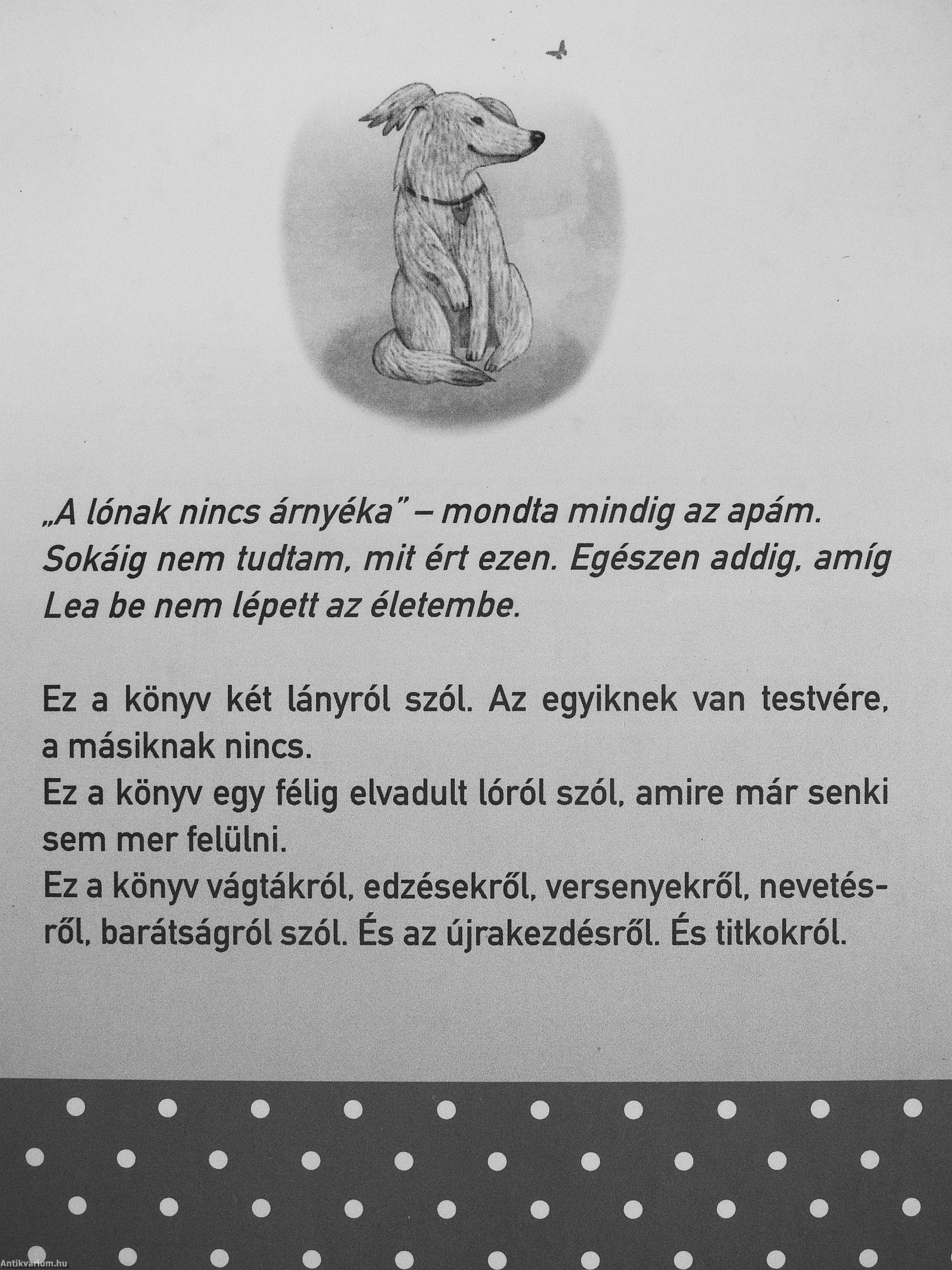 „A lónak nincs árnyéka" – mondta mindig az apám. Sokáig nem tudtam, mit ért ezen. Egészen addig, amíg Lea be nem lépett az életembe.

Ez a könyv két lányról szól. Az egyiknek van testvére, a másiknak nincs.
Ez a könyv egy félig elvadult lóról szól, amire már senki sem mer felülni.
Ez a könyv vágtákról, edzésekről, versenyekről, nevetésről, barátságról szól. És az újrakezdésről. És titkokról.

Antikvarium.hu